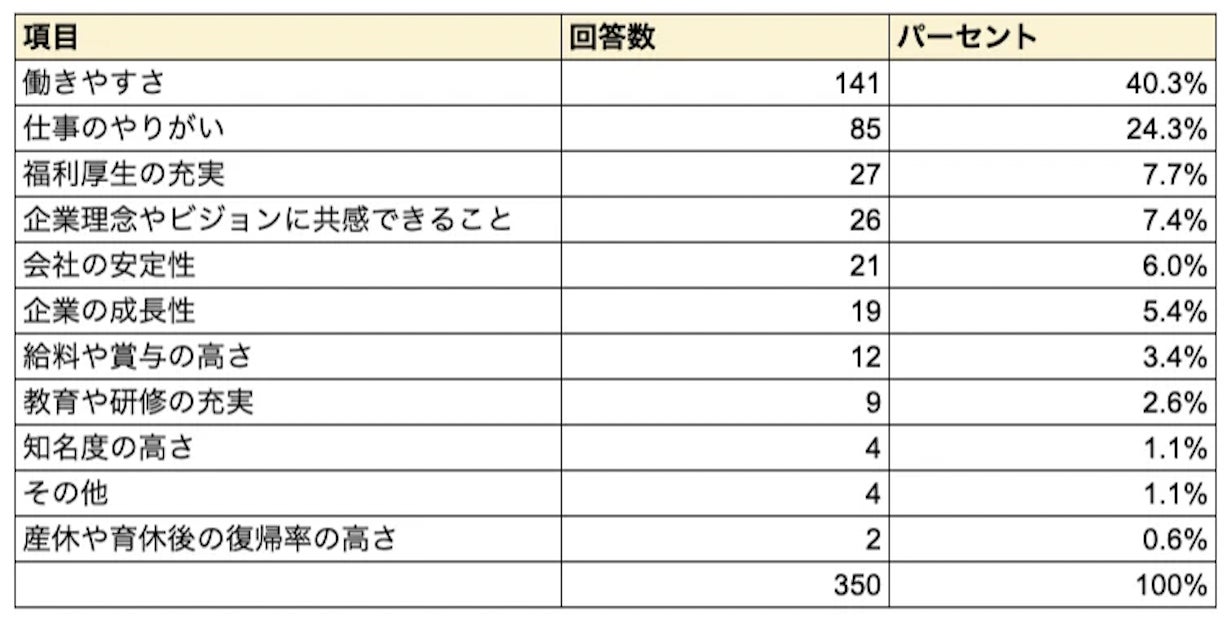 | 項目 | 回答数 | パーセント |
|---|---|---|
| 働きやすさ | 141 | 40.3% |
| 仕事のやりがい | 85 | 24.3% |
| 福利厚生の充実 | 27 | 7.7% |
| 企業理念やビジョンに共感できること | 26 | 7.4% |
| 会社の安定性 | 21 | 6.0% |
| 企業の成長性 | 19 | 5.4% |
| 給料や賞与の高さ | 12 | 3.4% |
| 教育や研修の充実 | 9 | 2.6% |
| 知名度の高さ | 4 | 1.1% |
| その他 | 4 | 1.1% |
| 産休や育休後の復帰率の高さ | 2 | 0.6% |
| | 350 | 100% |